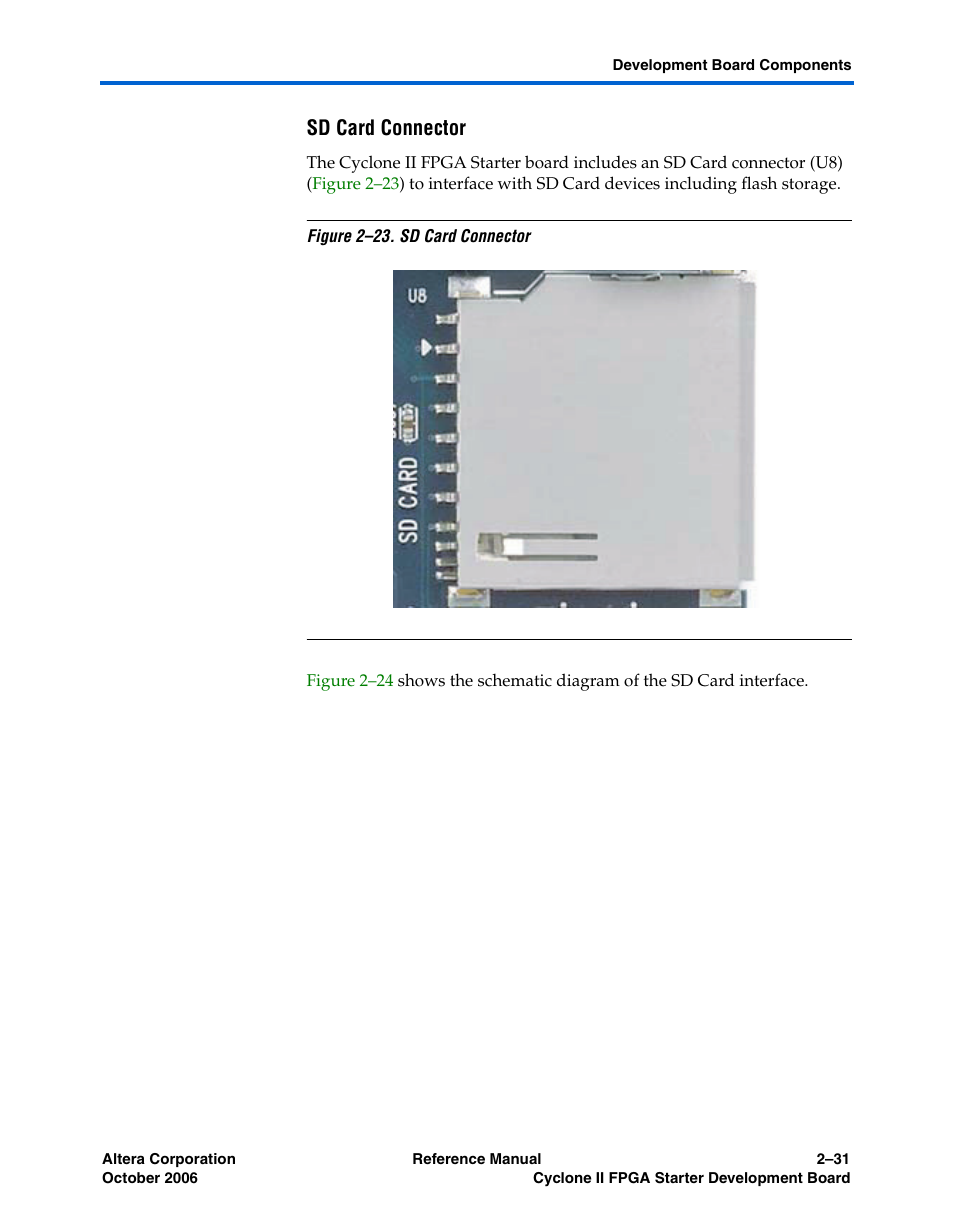 Development Board Components

SD Card Connector

The Cyclone II FPGA Starter board includes an SD Card connector (U8) (Figure 2–23) to interface with SD Card devices including flash storage.

Figure 2–23. SD Card Connector

U8

SD CARD

Figure 2–24 shows the schematic diagram of the SD Card interface.

Altera Corporation
October 2006

Reference Manual

2–31
Cyclone II FPGA Starter Development Board